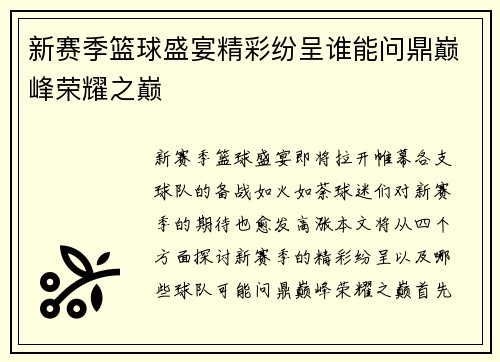 新赛季篮球盛宴精彩纷呈谁能问鼎巅峰荣耀之巅

新赛季篮球盛宴即将拉开帷幕各支球队的备战如火如荼球迷们对新赛季的期待也愈发高涨本文将从四个方面探讨新赛季的精彩纷呈以及哪些球队可能问鼎巅峰荣耀之巅首先